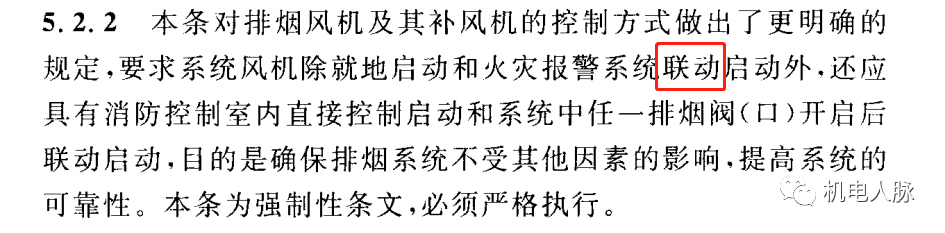 5.2.2　本条对排烟风机及其补风机的控制方式做出了更明确的规定，要求系统风机除就地启动和火灾报警系统联动启动外，还应具有消防控制室内直接控制启动和系统中任一排烟阀（口）开启后联动启动，目的是确保排烟系统不受其他因素的影响，提高系统的可靠性。本条为强制性条文，必须严格执行。

机电人脉